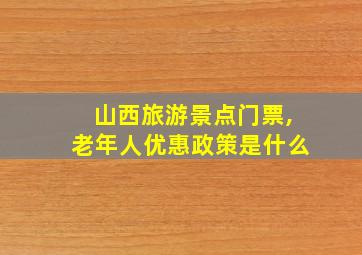 山西旅游景点门票，
老年人优惠政策是什么